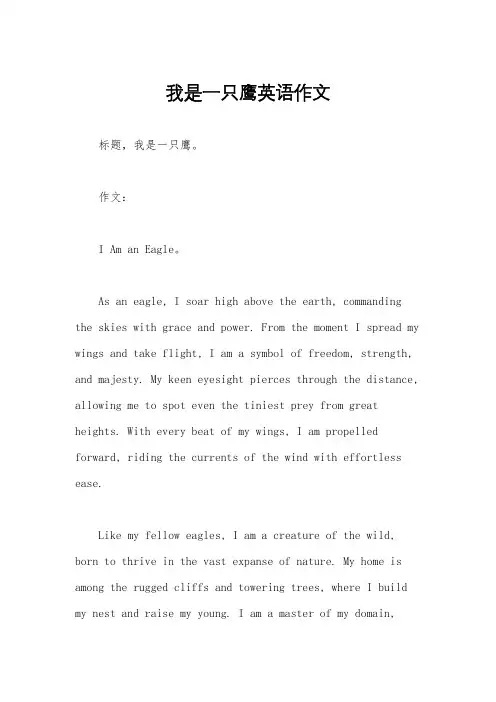 我是一只鹰英语作文

标题，我是一只鹰。

作文：

I Am an Eagle。

As an eagle, I soar high above the earth, commanding the skies with grace and power. From the moment I spread my wings and take flight, I am a symbol of freedom, strength, and majesty. My keen eyesight pierces through the distance, allowing me to spot even the tiniest prey from great heights. With every beat of my wings, I am propelled forward, riding the currents of the wind with effortless ease.

Like my fellow eagles, I am a creature of the wild, born to thrive in the vast expanse of nature. My home is among the rugged cliffs and towering trees, where I build my nest and raise my young. I am a master of my domain,